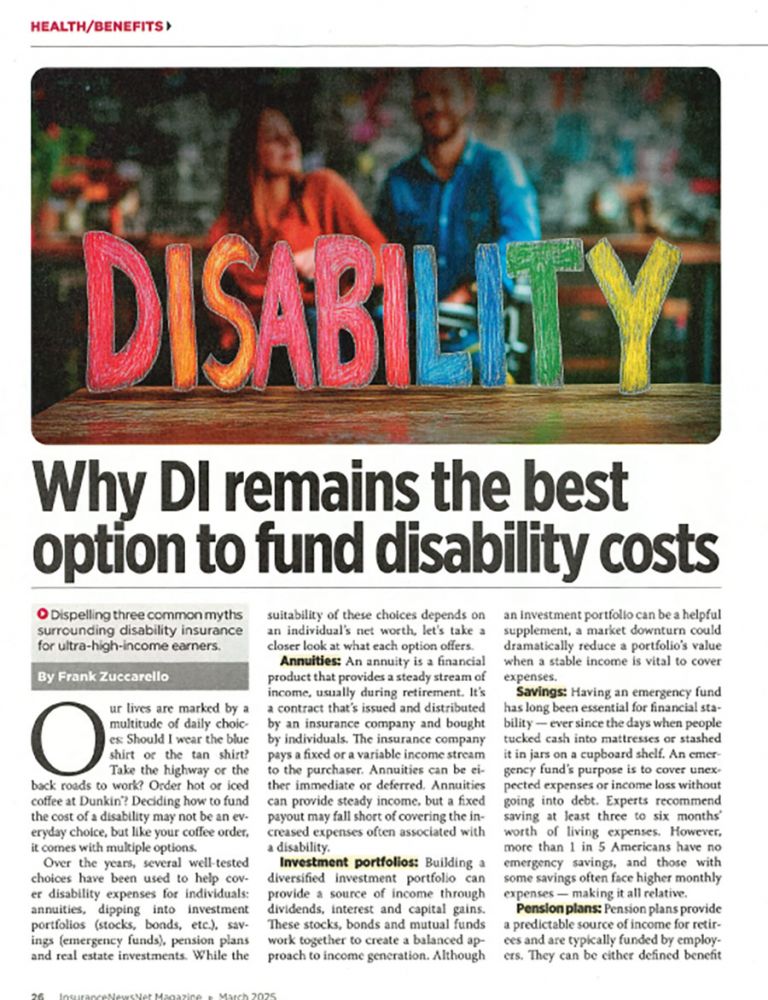 HEALTH/BENEFITS

DISABILITY

Why DI remains the best option to fund disability costs

Dispelling three common myths surrounding disability insurance for ultra-high-income earners.

By Frank Zuccarello

Our lives are marked by a multitude of daily choices: Should I wear the blue shirt or the tan shirt? Take the highway or the back roads to work? Order hot or iced coffee at Dunkin'? Deciding how to fund the cost of a disability may not be an everyday choice, but like your coffee order, it comes with multiple options.

Over the years, several well-tested choices have been used to help cover disability expenses for individuals: annuities, dipping into investment portfolios (stocks, bonds, etc.), savings (emergency funds), pension plans and real estate investments. While the suitability of these choices depends on an individual's net worth, let's take a closer look at what each option offers.

Annuities: An annuity is a financial product that provides a steady stream of income, usually during retirement. It's a contract that's issued and distributed by an insurance company and bought by individuals. The insurance company pays a fixed or a variable income stream to the purchaser. Annuities can be either immediate or deferred. Annuities can provide steady income, but a fixed payout may fall short of covering the increased expenses often associated with a disability.

Investment portfolios: Building a diversified investment portfolio can provide a source of income through dividends, interest and capital gains. These stocks, bonds and mutual funds work together to create a balanced approach to income generation. Although an investment portfolio can be a helpful supplement, a market downturn could dramatically reduce a portfolio's value when a stable income is vital to cover expenses.

Savings: Having an emergency fund has long been essential for financial stability — ever since the days when people tucked cash into mattresses or stashed it in jars on a cupboard shelf. An emergency fund's purpose is to cover unexpected expenses or income loss without going into debt. Experts recommend saving at least three to six months' worth of living expenses. However, more than 1 in 5 Americans have no emergency savings, and those with some savings often face higher monthly expenses — making it all relative.

Pension plans: Pension plans provide a predictable source of income for retirees and are typically funded by employers. They can be either defined benefit

26 InsuranceNewsNet Magazine » March 2025